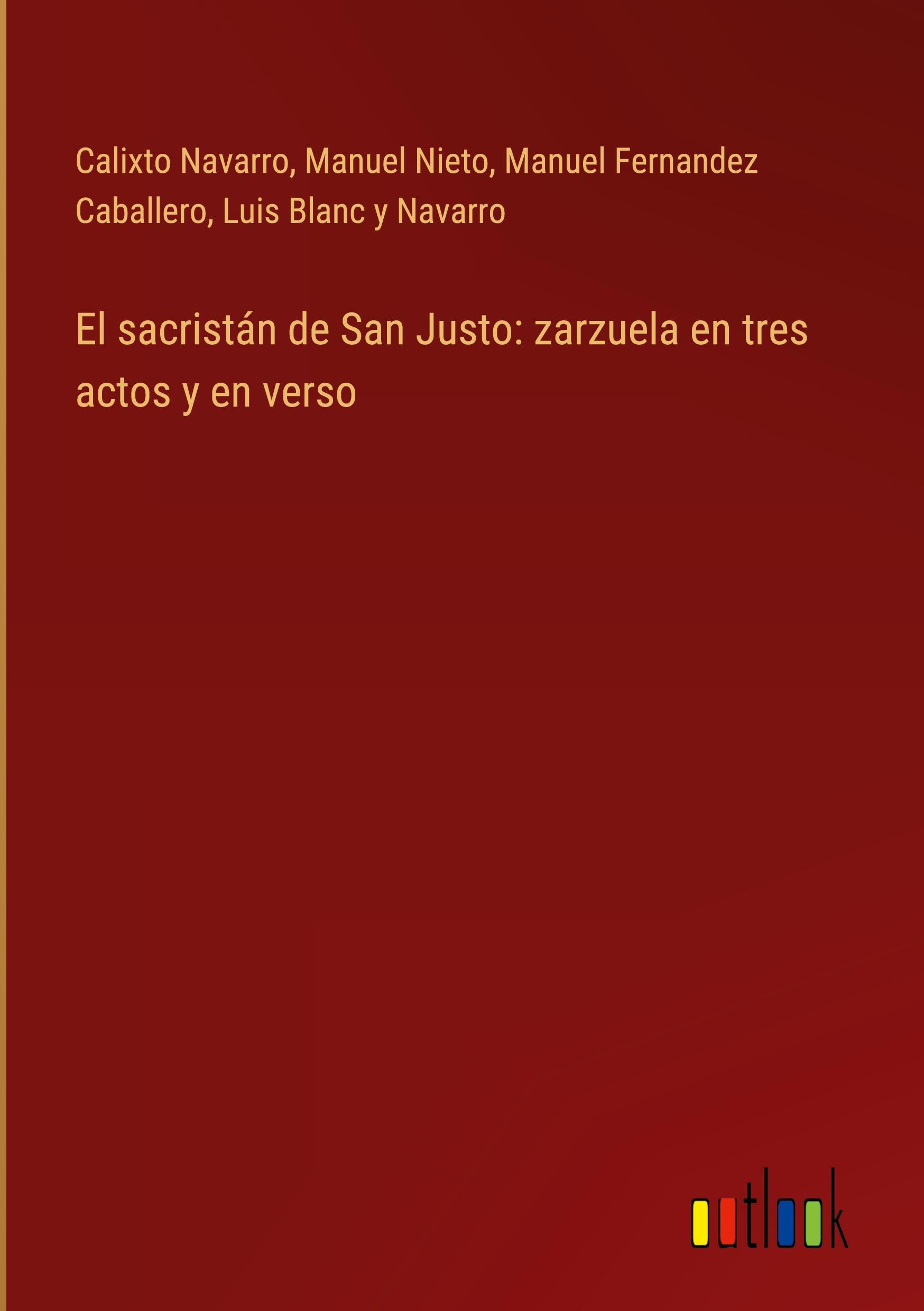 Calixto Navarro, Manuel Nieto, Manuel Fernandez Caballero, Luis Blanc y Navarro

El sacristán de San Justo: zarzuela en tres actos y en verso

outlook